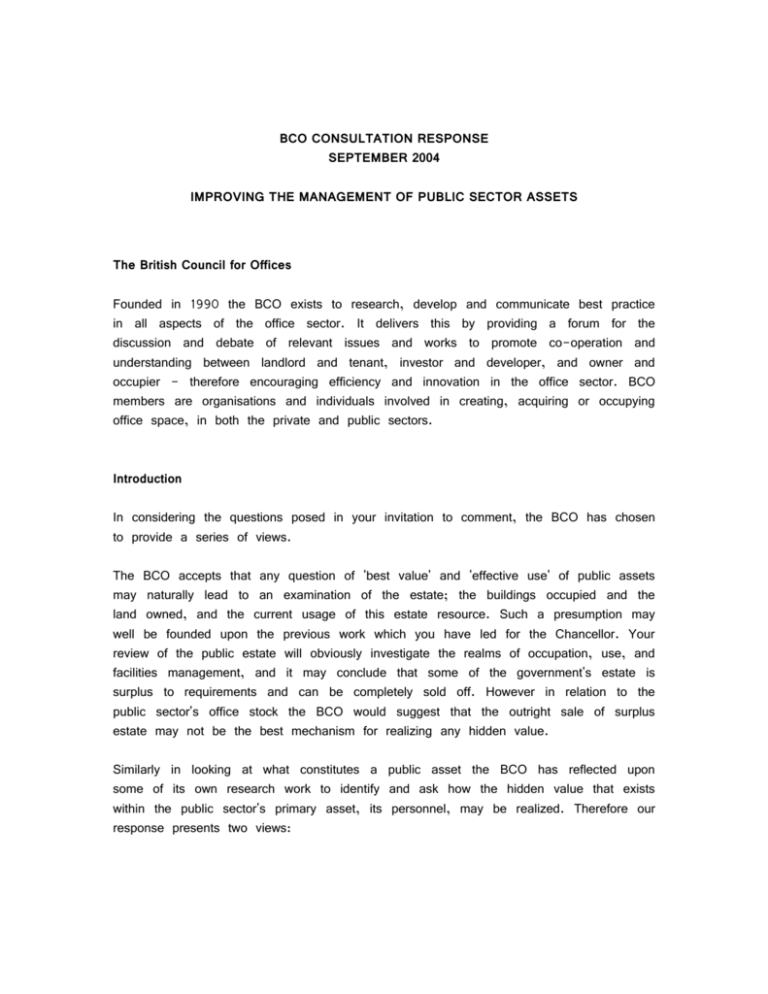 BCO CONSULTATION RESPONSE
SEPTEMBER 2004

IMPROVING THE MANAGEMENT OF PUBLIC SECTOR ASSETS

The British Council for Offices

Founded in 1990 the BCO exists to research, develop and communicate best practice in all aspects of the office sector. It delivers this by providing a forum for the discussion and debate of relevant issues and works to promote co-operation and understanding between landlord and tenant, investor and developer, and owner and occupier - therefore encouraging efficiency and innovation in the office sector. BCO members are organisations and individuals involved in creating, acquiring or occupying office space, in both the private and public sectors.

Introduction

In considering the questions posed in your invitation to comment, the BCO has chosen to provide a series of views.

The BCO accepts that any question of 'best value' and 'effective use' of public assets may naturally lead to an examination of the estate; the buildings occupied and the land owned, and the current usage of this estate resource. Such a presumption may well be founded upon the previous work which you have led for the Chancellor. Your review of the public estate will obviously investigate the realms of occupation, use, and facilities management, and it may conclude that some of the government's estate is surplus to requirements and can be completely sold off. However in relation to the public sector's office stock the BCO would suggest that the outright sale of surplus estate may not be the best mechanism for realizing any hidden value.

Similarly in looking at what constitutes a public asset the BCO has reflected upon some of its own research work to identify and ask how the hidden value that exists within the public sector's primary asset, its personnel, may be realized. Therefore our response presents two views: